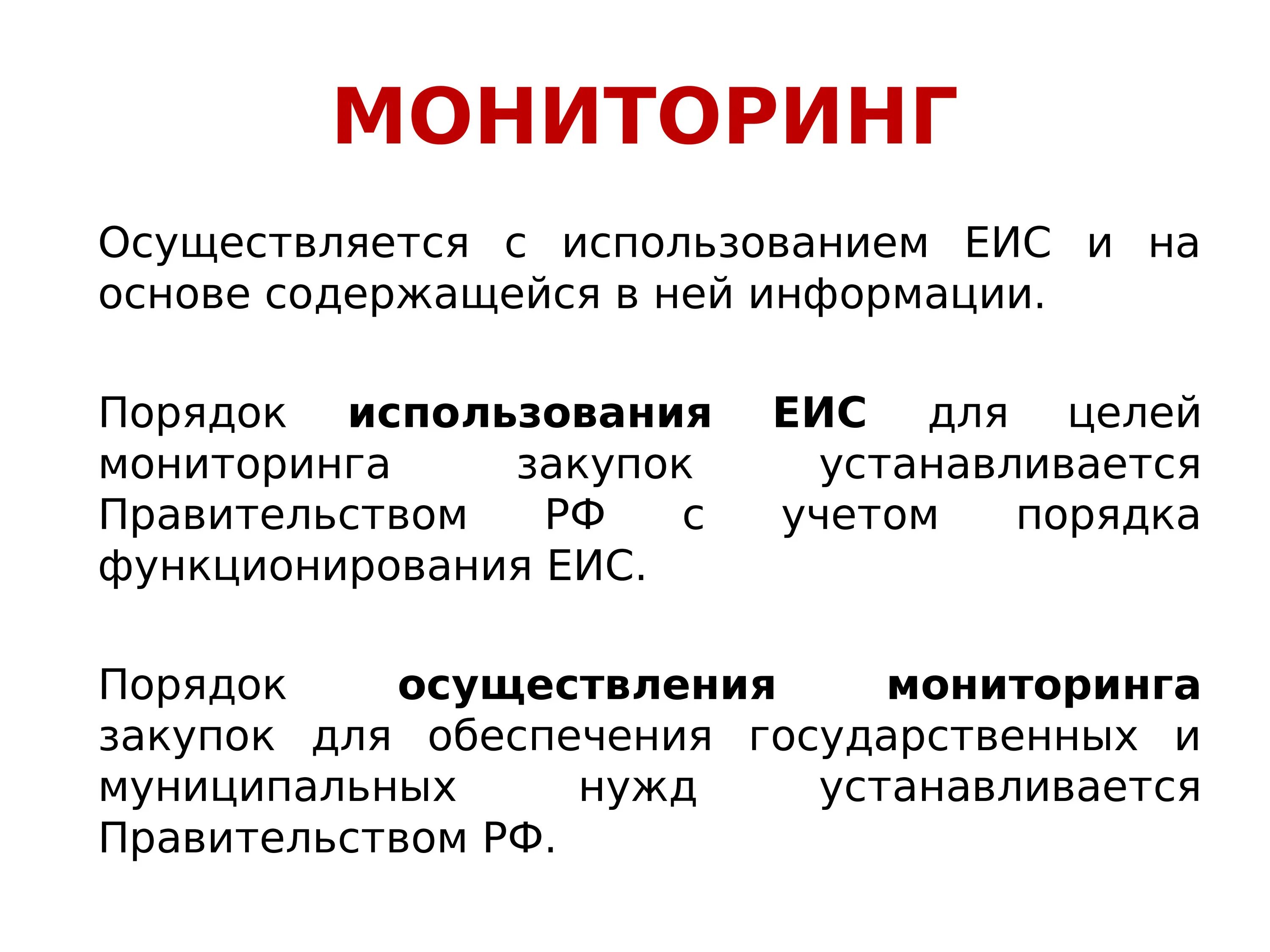 МОНИТОРИНГ

Осуществляется с использованием ЕИС и на основе содержащейся в ней информации.

Порядок использования ЕИС для целей мониторинга закупок устанавливается Правительством РФ с учетом порядка функционирования ЕИС.

Порядок осуществления мониторинга закупок для обеспечения государственных и муниципальных нужд устанавливается Правительством РФ.